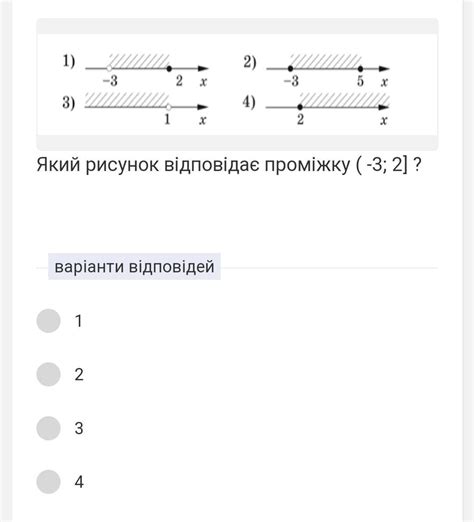 1) $-3$ $2$ $x$

2) $-3$ $5$ $x$

3) $1$ $x$

4) $2$ $x$

Який рисунок відповідає проміжку ( -3; 2] ?

варіанти відповідей

1

2

3

4